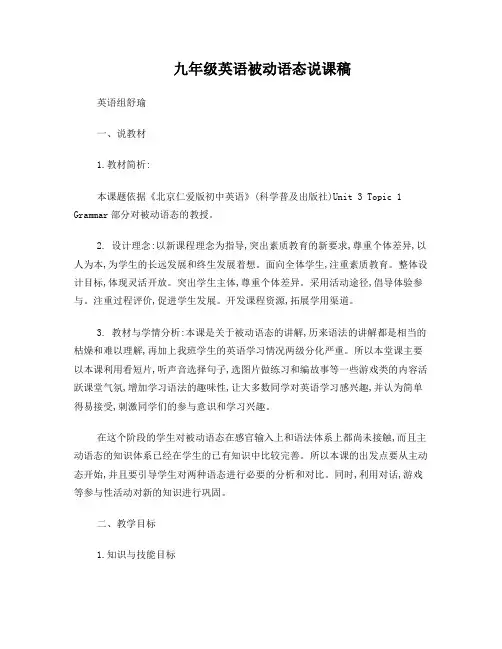 九年级英语被动语态说课稿

英语组舒瑜

一、说教材

1.教材简析:

本课题依据《北京仁爱版初中英语》(科学普及出版社)Unit 3 Topic 1 Grammar 部分对被动语态的教授。

2. 设计理念:以新课程理念为指导,突出素质教育的新要求,尊重个体差异,以人为本,为学生的长远发展和终生发展着想。面向全体学生,注重素质教育。整体设计目标,体现灵活开放。突出学生主体,尊重个体差异。采用活动途径,倡导体验参与。注重过程评价,促进学生发展。开发课程资源,拓展学用渠道。

3. 教材与学情分析:本课是关于被动语态的讲解,历来语法的讲解都是相当的枯燥和难以理解,再加上我班学生的英语学习情况两级分化严重。所以本堂课主要以本课利用看短片,听声音选择句子,选图片做练习和编故事等一些游戏类的内容活跃课堂气氛,增加学习语法的趣味性,让大多数同学对英语学习感兴趣,并认为简单得易接受,刺激同学们的参与意识和学习兴趣。

在这个阶段的学生对被动语态在感官输入上和语法体系上都尚未接触,而且主动语态的知识体系已经在学生的已有知识中比较完善。所以本课的出发点要从主动态开始,并且要引导学生对两种语态进行必要的分析和对比。同时,利用对话,游戏等参与性活动对新的知识进行巩固。

二、教学目标

1.知识与技能目标